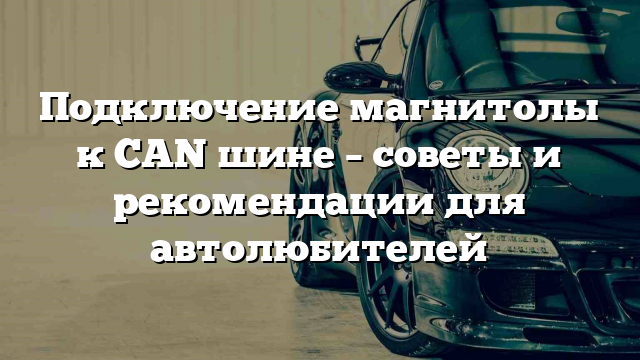 Подключение магнитолы к CAN шине – советы и рекомендации для автолюбителей